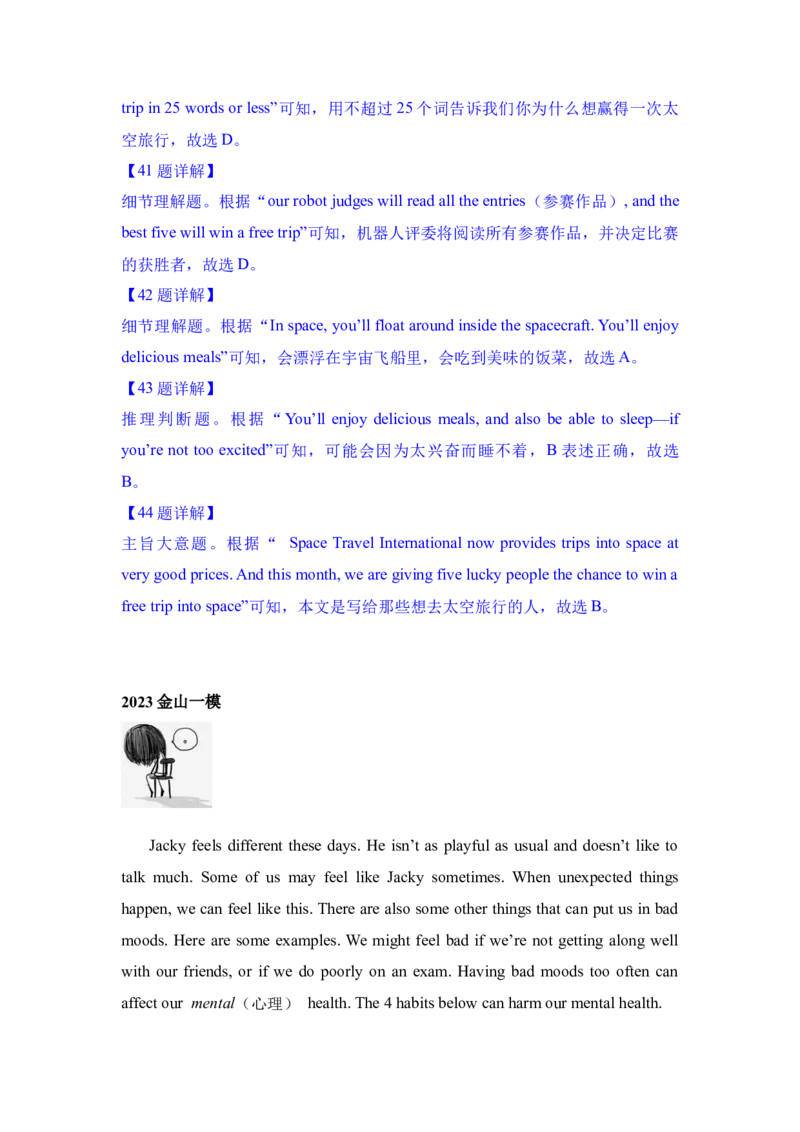 trip in 25 words or less”可知，用不超过 25 个词告诉我们你为什么想赢得一次太空旅行，故选 D。

【41 题详解】

细节理解题。根据“our robot judges will read all the entries（参赛作品）, and the best five will win a free trip”可知，机器人评委将阅读所有参赛作品，并决定比赛的获胜者，故选 D。

【42 题详解】

细节理解题。根据“In space, you’ll float around inside the spacecraft. You’ll enjoy delicious meals”可知，会漂浮在宇宙飞船里，会吃到美味的饭菜，故选 A。

【43 题详解】

推理判断题。根据“You’ll enjoy delicious meals, and also be able to sleep—if you’re not too excited”可知，可能会因为太兴奋而睡不着，B 表述正确，故选 B。

【44 题详解】

主旨大意题。根据“ Space Travel International now provides trips into space at very good prices. And this month, we are giving five lucky people the chance to win a free trip into space”可知，本文是写给那些想去太空旅行的人，故选 B。

2023 金山一模

Jacky feels different these days. He isn’t as playful as usual and doesn’t like to talk much. Some of us may feel like Jacky sometimes. When unexpected things happen, we can feel like this. There are also some other things that can put us in bad moods. Here are some examples. We might feel bad if we’re not getting along well with our friends, or if we do poorly on an exam. Having bad moods too often can affect our mental（心理） health. The 4 habits below can harm our mental health.